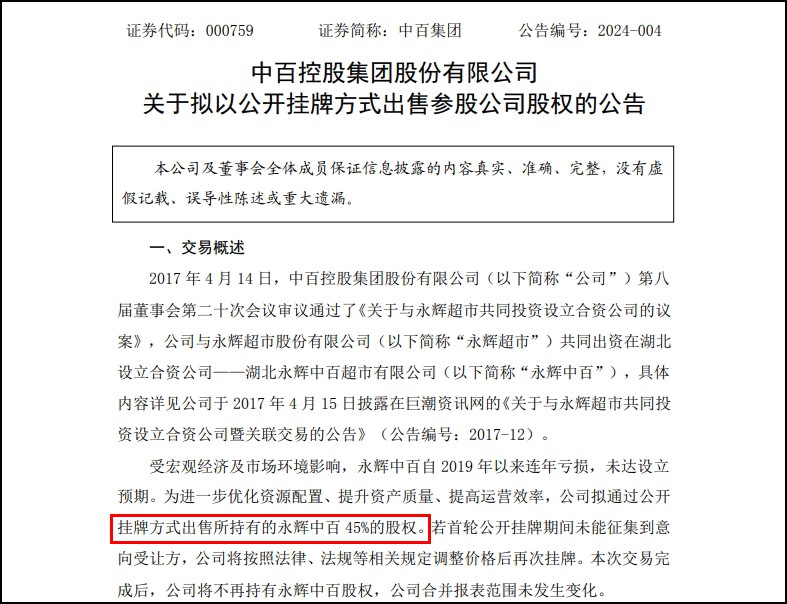 证券代码：000759　　证券简称：中百集团　　公告编号：2024-004

中百控股集团股份有限公司
关于拟以公开挂牌方式出售参股公司股权的公告

本公司及董事会全体成员保证信息披露的内容真实、准确、完整，没有虚假记载、误导性陈述或重大遗漏。

一、交易概述

2017 年 4 月 14 日，中百控股集团股份有限公司（以下简称“公司”）第八届董事会第二十次会议审议通过了《关于与永辉超市共同投资设立合资公司的议案》，公司与永辉超市股份有限公司（以下简称“永辉超市”）共同出资在湖北设立合资公司——湖北永辉中百超市有限公司（以下简称“永辉中百”），具体内容详见公司于 2017 年 4 月 15 日披露在巨潮资讯网的《关于与永辉超市共同投资设立合资公司暨关联交易的公告》（公告编号：2017-12）。

受宏观经济及市场环境影响，永辉中百自 2019 年以来连年亏损，未达设立预期。为进一步优化资源配置、提升资产质量、提高运营效率，公司拟通过公开挂牌方式出售所持有的永辉中百 45%的股权。若首轮公开挂牌期间未能征集到意向受让方，公司将按照法律、法规等相关规定调整价格后再次挂牌。本次交易完成后，公司将不再持有永辉中百股权，公司合并报表范围未发生变化。